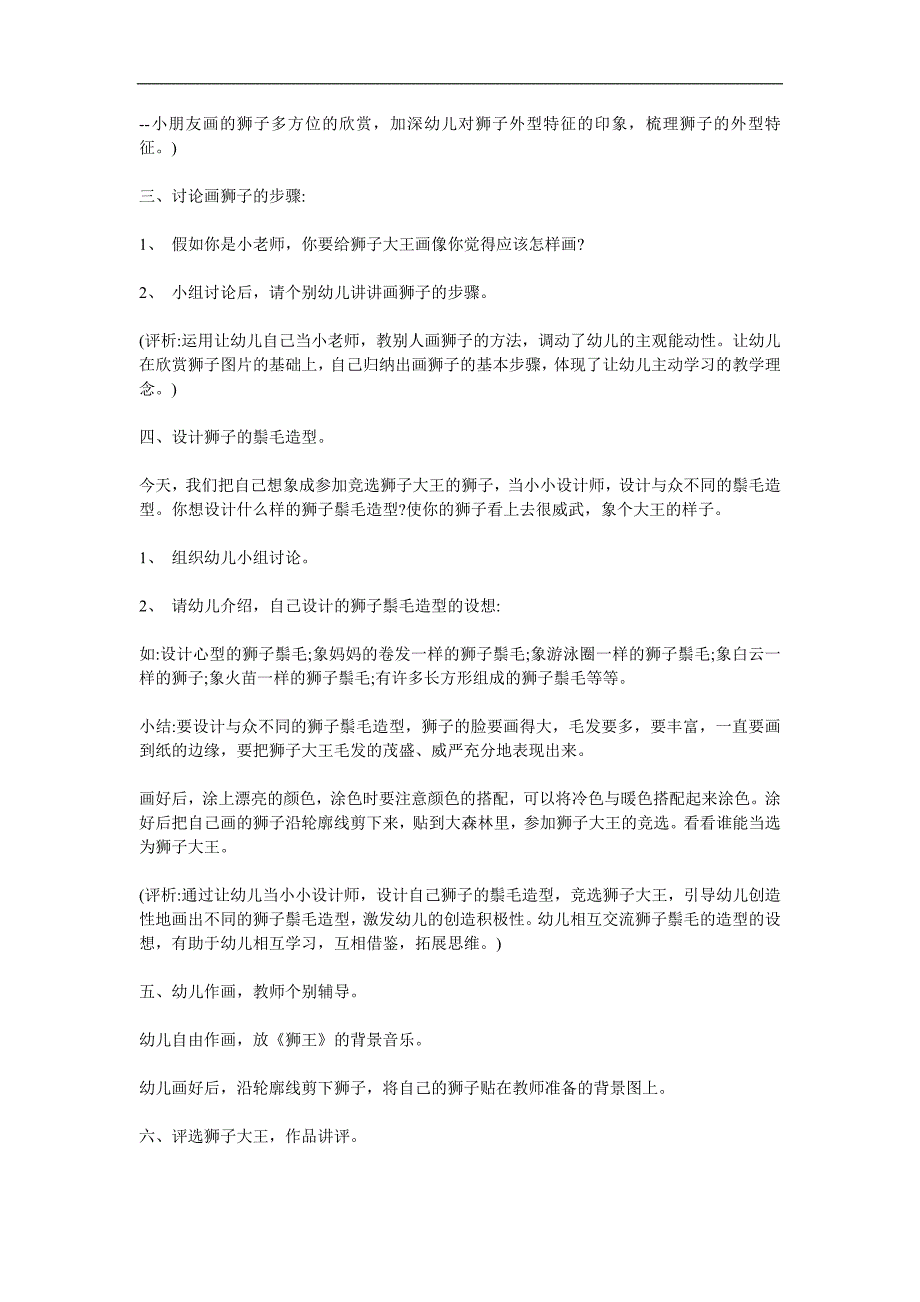 --小朋友画的狮子多方位的欣赏，加深幼儿对狮子外型特征的印象，梳理狮子的外型特征。)

三、讨论画狮子的步骤:

1、 假如你是小老师，你要给狮子大王画像你觉得应该怎样画?

2、 小组讨论后，请个别幼儿讲讲画狮子的步骤。

(评析:运用让幼儿自己当小老师，教别人画狮子的方法，调动了幼儿的主观能动性。让幼儿在欣赏狮子图片的基础上，自己归纳出画狮子的基本步骤，体现了让幼儿主动学习的教学理念。)

四、设计狮子的鬃毛造型。

今天，我们把自己想象成参加竞选狮子大王的狮子，当小小设计师，设计与众不同的鬃毛造型。你想设计什么样的狮子鬃毛造型?使你的狮子看上去很威武，象个大王的样子。

1、 组织幼儿小组讨论。

2、 请幼儿介绍，自己设计的狮子鬃毛造型的设想:

如:设计心型的狮子鬃毛;象妈妈的卷发一样的狮子鬃毛;象游泳圈一样的狮子鬃毛;象白云一样的狮子;象火苗一样的狮子鬃毛;有许多长方形组成的狮子鬃毛等等。

小结:要设计与众不同的狮子鬃毛造型，狮子的脸要画得大，毛发要多，要丰富，一直要画到纸的边缘，要把狮子大王毛发的茂盛、威严充分地表现出来。

画好后，涂上漂亮的颜色，涂色时要注意颜色的搭配，可以将冷色与暖色搭配起来涂色。涂好后把自己画的狮子沿轮廓线剪下来，贴到大森林里，参加狮子大王的竞选。看看谁能当选为狮子大王。

(评析:通过让幼儿当小小设计师，设计自己狮子的鬃毛造型，竞选狮子大王，引导幼儿创造性地画出不同的狮子鬃毛造型，激发幼儿的创造积极性。幼儿相互交流狮子鬃毛的造型的设想，有助于幼儿相互学习，互相借鉴，拓展思维。)

五、幼儿作画，教师个别辅导。

幼儿自由作画，放《狮王》的背景音乐。

幼儿画好后，沿轮廓线剪下狮子，将自己的狮子贴在教师准备的背景图上。

六、评选狮子大王，作品讲评。